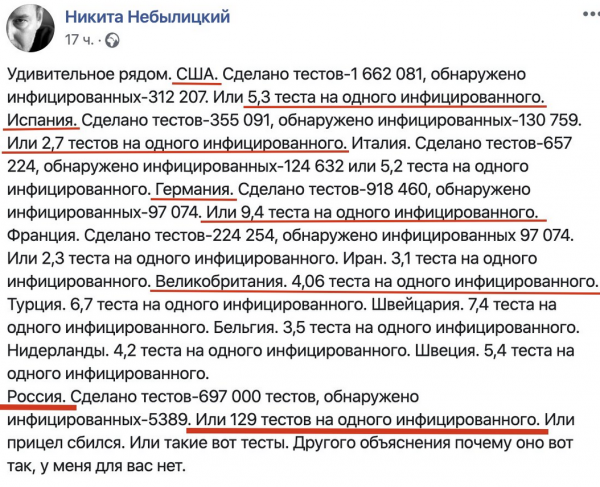 Никита Небылицкий
17 ч. ·

Удивительное рядом. США. Сделано тестов-1 662 081, обнаружено инфицированных-312 207. Или 5,3 теста на одного инфицированного. Испания. Сделано тестов-355 091, обнаружено инфицированных-130 759. Или 2,7 тестов на одного инфицированного. Италия. Сделано тестов-657 224, обнаружено инфицированных-124 632 или 5,2 теста на одного инфицированного. Германия. Сделано тестов-918 460, обнаружено инфицированных-97 074. Или 9,4 теста на одного инфицированного. Франция. Сделано тестов-224 254, обнаружено инфицированных 97 074. Или 2,3 теста на одного инфицированного. Иран. 3,1 теста на одного инфицированного. Великобритания. 4,06 теста на одного инфицированного. Турция. 6,7 теста на одного инфицированного. Швейцария. 7,4 теста на одного инфицированного. Бельгия. 3,5 теста на одного инфицированного. Нидерланды. 4,2 теста на одного инфицированного. Швеция. 5,4 теста на одного инфицированного.
Россия. Сделано тестов-697 000 тестов, обнаружено инфицированных-5389. Или 129 тестов на одного инфицированного. Или прицел сбился. Или такие вот тесты. Другого объяснения почему оно вот так, у меня для вас нет.